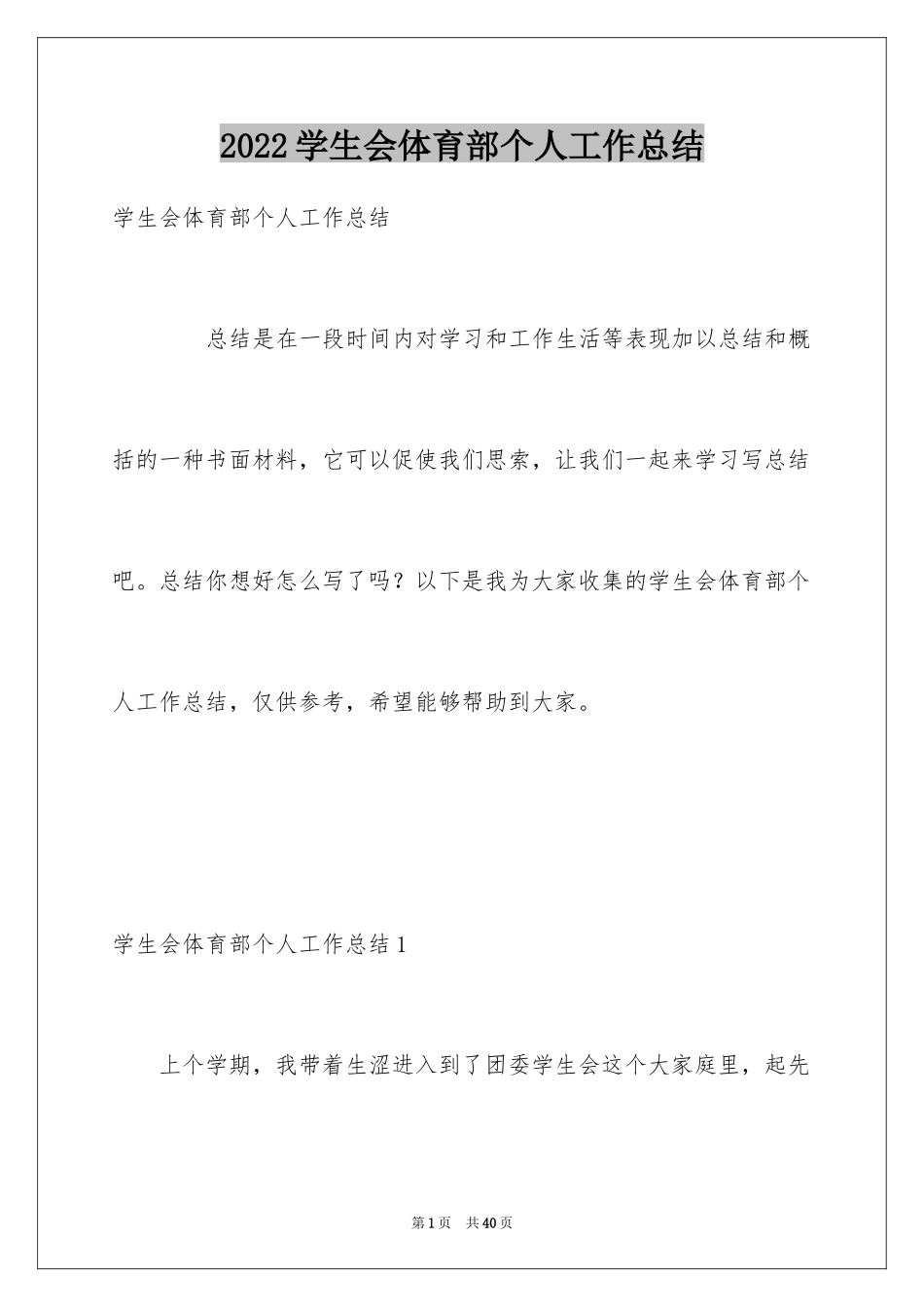 2022学生会体育部个人工作总结

学生会体育部个人工作总结

总结是在一段时间内对学习和工作生活等表现加以总结和概括的一种书面材料，它可以促使我们思索，让我们一起来学习写总结吧。总结你想好怎么写了吗？以下是我为大家收集的学生会体育部个人工作总结，仅供参考，希望能够帮助到大家。

学生会体育部个人工作总结1

上个学期，我带着生涩进入到了团委学生会这个大家庭里，起先

第1页 共40页